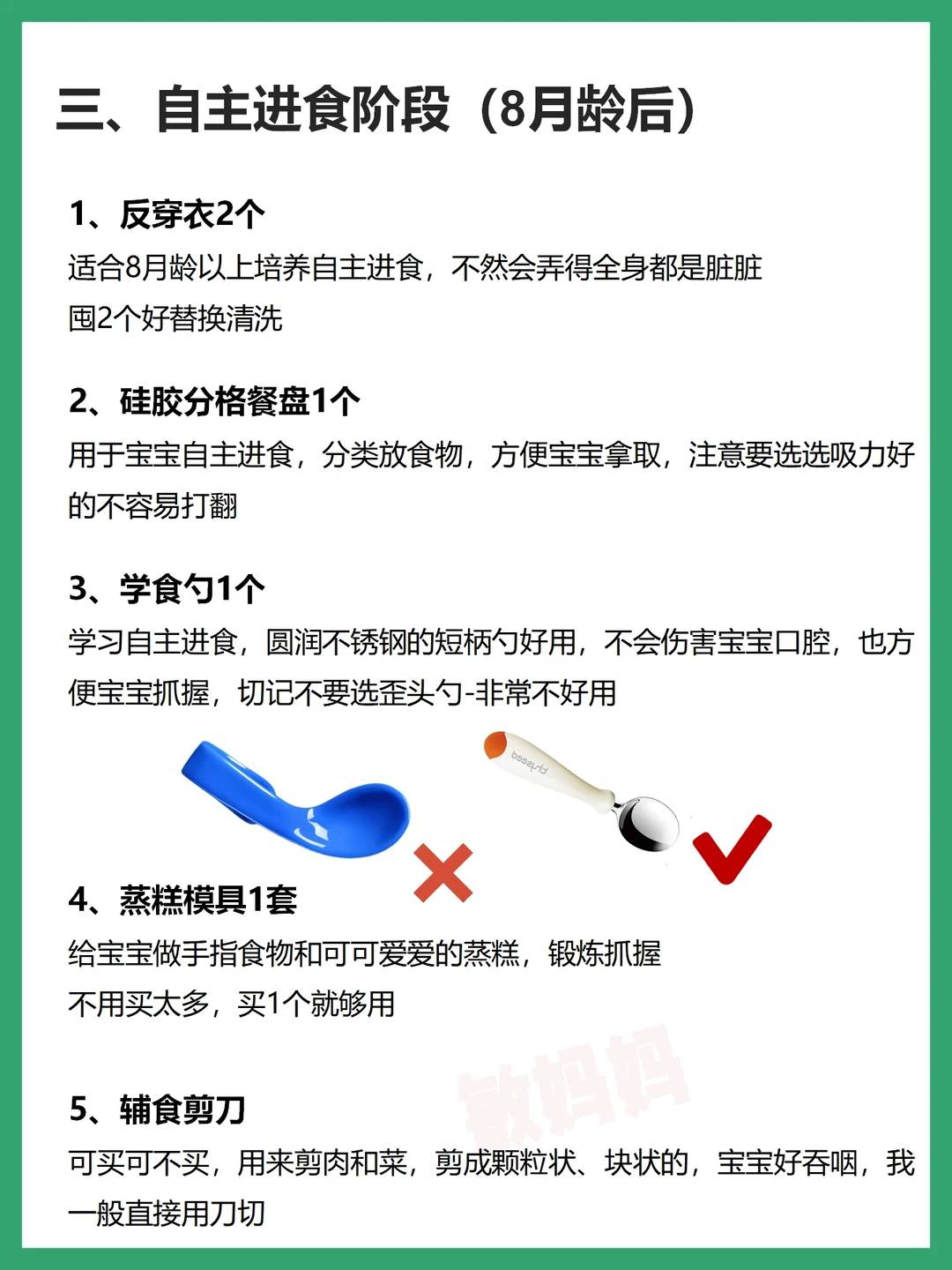 三、自主进食阶段（8月龄后）

1、反穿衣2个

适合8月龄以上培养自主进食，不然会弄得全身都是脏脏

囤2个好替换清洗

2、硅胶分格餐盘1个

用于宝宝自主进食，分类放食物，方便宝宝拿取，注意要选选吸力好的不容易打翻

3、学食勺1个

学习自主进食，圆润不锈钢的短柄勺好用，不会伤害宝宝口腔，也方便宝宝抓握，切记不要选歪头勺-非常不好用

4、蒸糕模具1套

给宝宝做手指食物和可可爱爱的蒸糕，锻炼抓握

不用买太多，买1个就够用

5、辅食剪刀

可买可不买，用来剪肉和菜，剪成颗粒状、块状的，宝宝好吞咽，我一般直接用刀切

敏妈妈